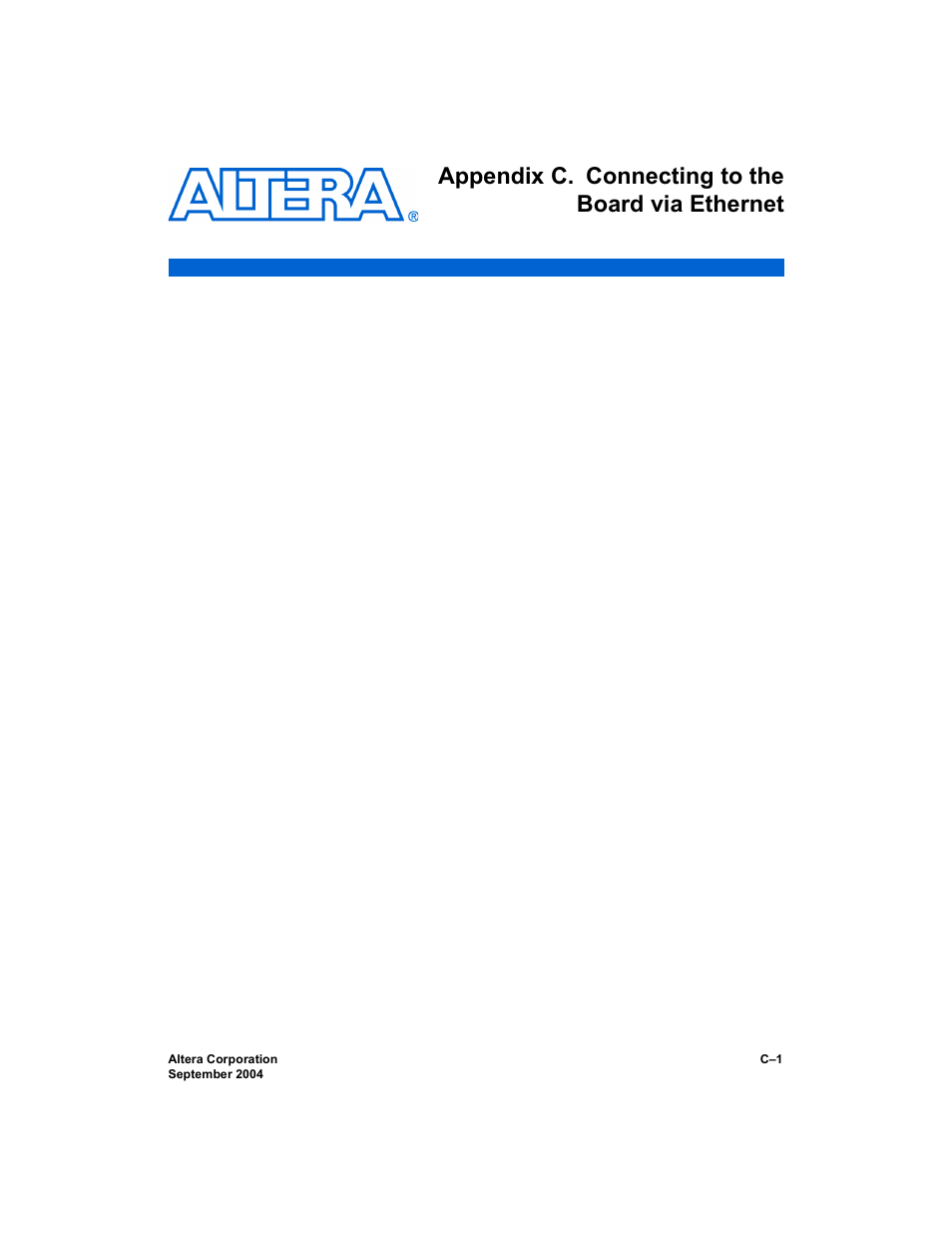 ALTERA®

Appendix C. Connecting to the Board via Ethernet

Altera Corporation
September 2004

C–1